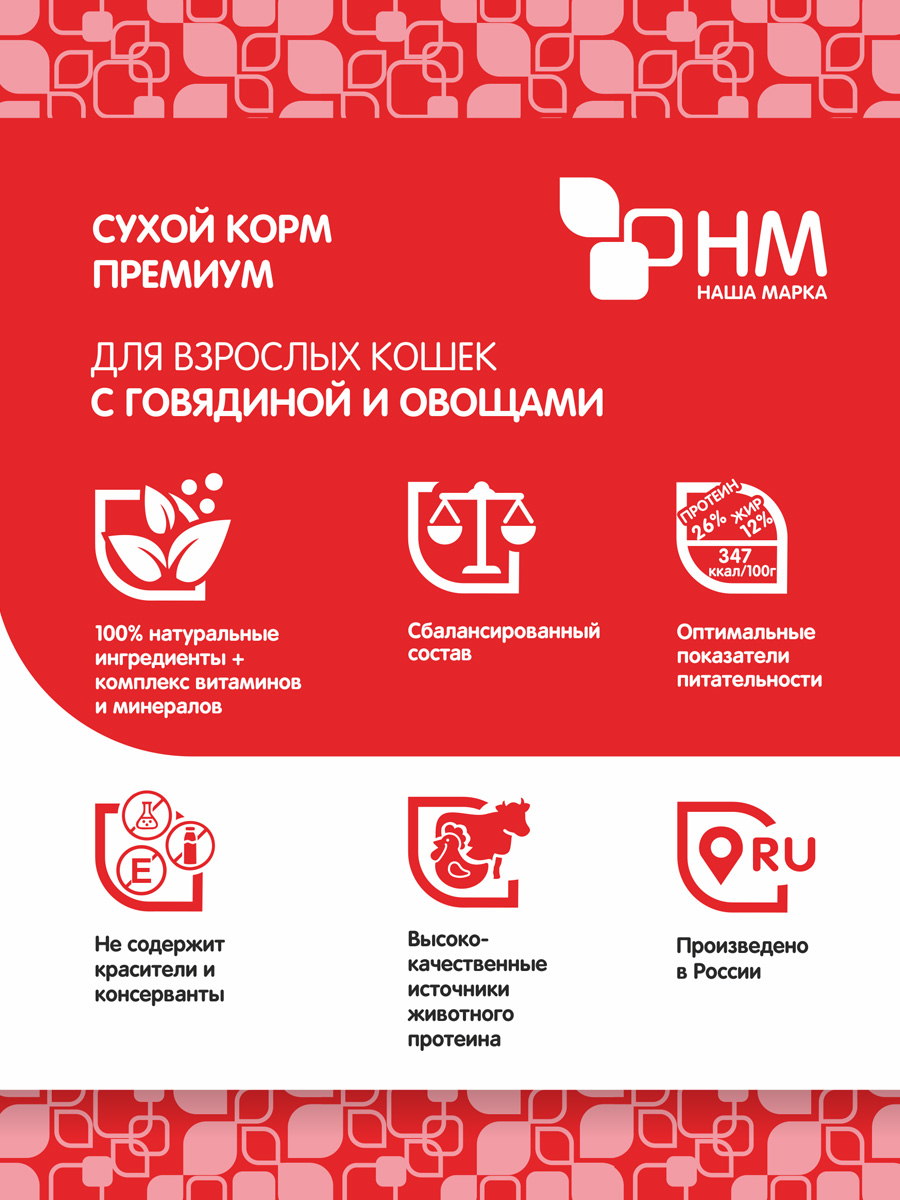 СУХОЙ КОРМ ПРЕМИУМ

НМ
НАША МАРКА

ДЛЯ ВЗРОСЛЫХ КОШЕК
С ГОВЯДИНОЙ И ОВОЩАМИ

100% натуральные ингредиенты + комплекс витаминов и минералов

Сбалансированный состав

ПРОТЕИН 26% ЖИР 12%
347 ккал/100г

Оптимальные показатели питательности

E

Не содержит красители и консерванты

Высококачественные источники животного протеина

RU

Произведено в России